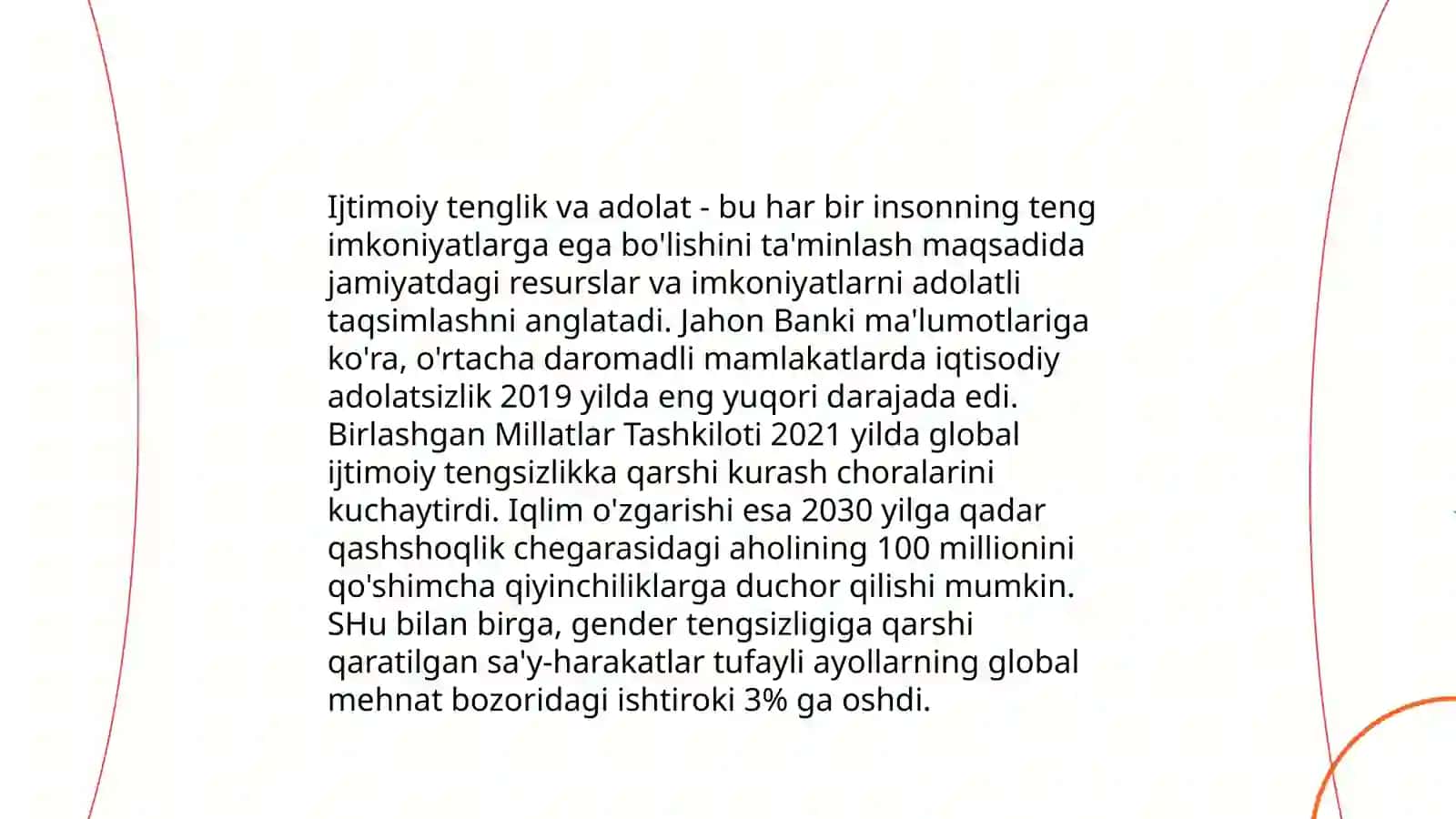 Ijtimoiy tenglik va adolat - bu har bir insonning teng imkoniyatlarga ega bo'lishini ta'minlash maqsadida jamiyatdagi resurslar va imkoniyatlarni adolatli taqsimlashni anglatadi. Jahon Banki ma'lumotlariga ko'ra, o'rtacha daromadli mamlakatlarda iqtisodiy adolatsizlik 2019 yilda eng yuqori darajada edi. Birlashgan Millatlar Tashkiloti 2021 yilda global ijtimoiy tengsizlikka qarshi kurash choralarini kuchaytirdi. Iqlim o'zgarishi esa 2030 yilga qadar qashshoqlik chegarasidagi aholining 100 millionini qo'shimcha qiyinchiliklarga duchor qilishi mumkin. SHu bilan birga, gender tengsizligiga qarshi qaratilgan sa'y-harakatlar tufayli ayollarning global mehnat bozoridagi ishtiroki 3% ga oshdi.